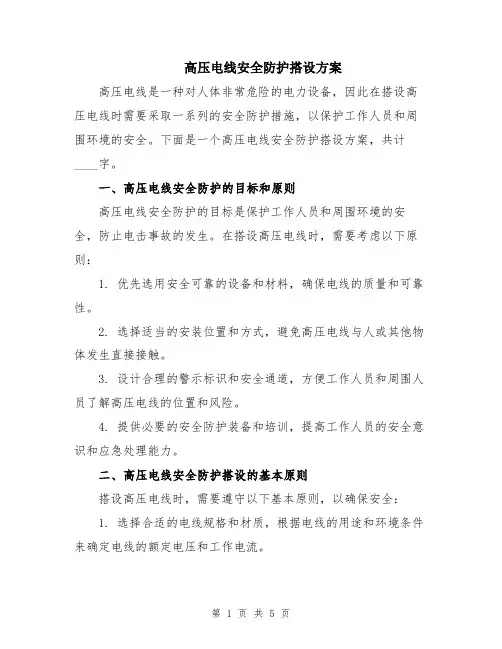 高压电线安全防护搭设方案

高压电线是一种对人体非常危险的电力设备，因此在搭设高压电线时需要采取一系列的安全防护措施，以保护工作人员和周围环境的安全。下面是一个高压电线安全防护搭设方案，共计____字。

一、高压电线安全防护的目标和原则

高压电线安全防护的目标是保护工作人员和周围环境的安全，防止电击事故的发生。在搭设高压电线时，需要考虑以下原则：

1. 优先选用安全可靠的设备和材料，确保电线的质量和可靠性。

2. 选择适当的安装位置和方式，避免高压电线与人或其他物体发生直接接触。

3. 设计合理的警示标识和安全通道，方便工作人员和周围人员了解高压电线的位置和风险。

4. 提供必要的安全防护装备和培训，提高工作人员的安全意识和应急处理能力。

二、高压电线安全防护搭设的基本原则

搭设高压电线时，需要遵守以下基本原则，以确保安全：

1. 选择合适的电线规格和材质，根据电线的用途和环境条件来确定电线的额定电压和工作电流。

第 1 页 共 5 页